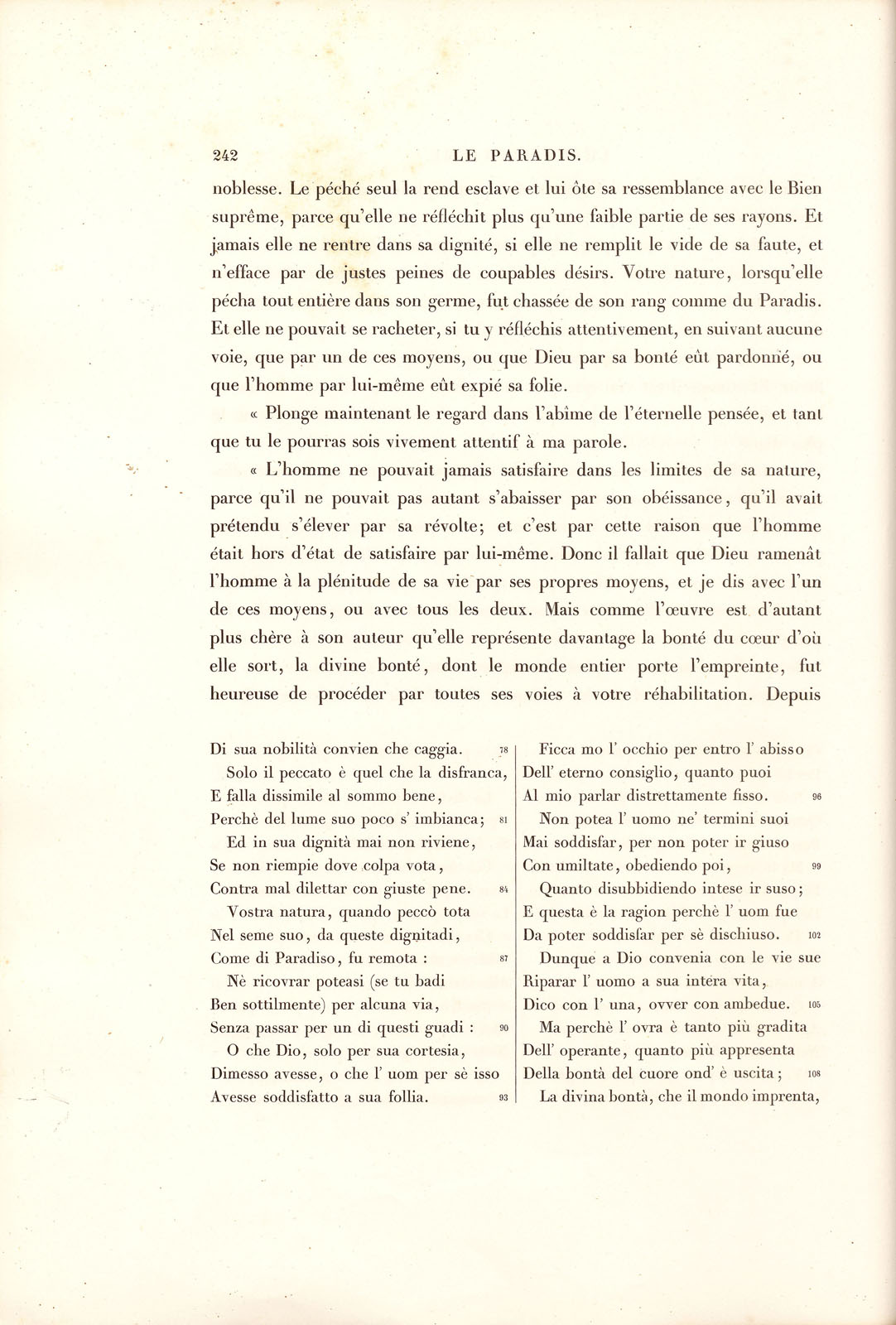 242 LE PARADIS.

noblesse. Le péché seul la rend esclave et lui ôte sa ressemblance avec le Bien suprême, parce qu'elle ne réfléchit plus qu'une faible partie de ses rayons. Et jamais elle ne rentre dans sa dignité, si elle ne remplit le vide de sa faute, et n'efface par de justes peines de coupables désirs. Votre nature, lorsqu'elle pécha tout entière dans son germe, fut chassée de son rang comme du Paradis. Et elle ne pouvait se racheter, si tu y réfléchis attentivement, en suivant aucune voie, que par un de ces moyens, ou que Dieu par sa bonté eût pardonné, ou que l'homme par lui-même eût expié sa folie.

« Plonge maintenant le regard dans l'abîme de l'éternelle pensée, et tant que tu le pourras sois vivement attentif à ma parole.

« L'homme ne pouvait jamais satisfaire dans les limites de sa nature, parce qu'il ne pouvait pas autant s'abaisser par son obéissance, qu'il avait prétendu s'élever par sa révolte; et c'est par cette raison que l'homme était hors d'état de satisfaire par lui-même. Donc il fallait que Dieu ramenât l'homme à la plénitude de sa vie par ses propres moyens, et je dis avec l'un de ces moyens, ou avec tous les deux. Mais comme l'œuvre est d'autant plus chère à son auteur qu'elle représente davantage la bonté du cœur d'où elle sort, la divine bonté, dont le monde entier porte l'empreinte, fut heureuse de procéder par toutes ses voies à votre réhabilitation. Depuis

Di sua nobilità convien che caggia. 78
Solo il peccato è quel che la disfranca,
E falla dissimile al sommo bene,
Perchè del lume suo poco s' imbianca; 81
Ed in sua dignità mai non riviene,
Se non riempie dove colpa vota,
Contra mal dilettar con giuste pene. 84
Vostra natura, quando peccò tota
Nel seme suo, da queste dignitadi,
Come di Paradiso, fu remota : 87
Nè ricovrar poteasi (se tu badi
Ben sottilmente) per alcuna via,
Senza passar per un di questi guadi : 90
O che Dio, solo per sua cortesia,
Dimesso avesse, o che l' uom per sè isso
Avesse soddisfatto a sua follia. 93

Ficca mo l' occhio per entro l' abisso
Dell' eterno consiglio, quanto puoi
Al mio parlar distrettamente fisso. 96
Non potea l' uomo ne' termini suoi
Mai soddisfar, per non poter ir giuso
Con umiltate, obediendo poi, 99
Quanto disubbidiendo intese ir suso;
E questa è la ragion perchè l' uom fue
Da poter soddisfar per sè dischiuso. 102
Dunque a Dio convenia con le vie sue
Riparar l' uomo a sua intera vita,
Dico con l' una, ovver con ambedue. 105
Ma perchè l' ovra è tanto più gradita
Dell' operante, quanto più appresenta
Della bontà del cuore ond' è uscita; 108
La divina bontà, che il mondo imprenta,